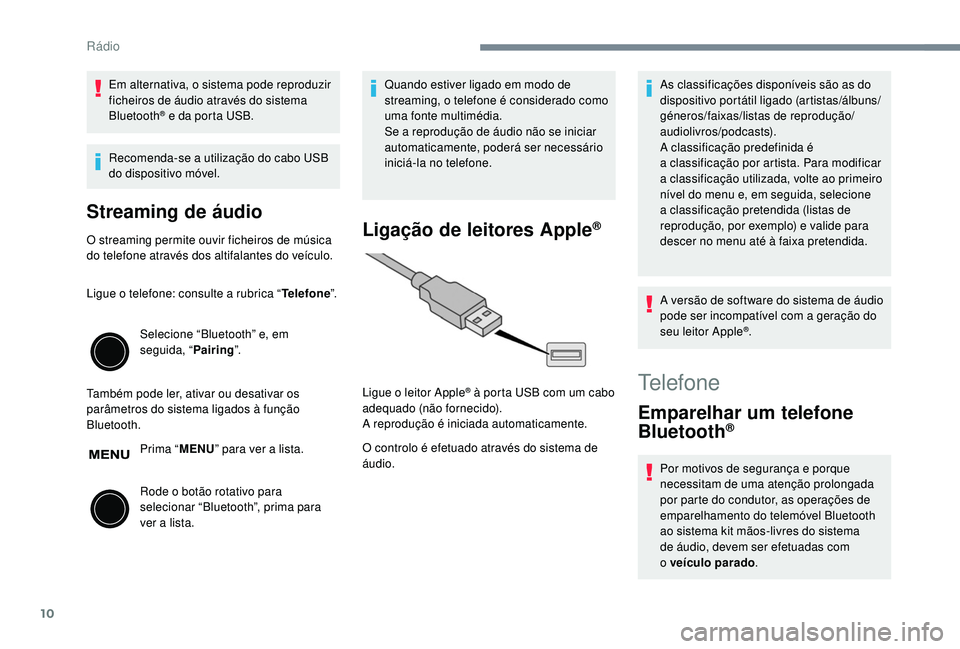 Rádio

Em alternativa, o sistema pode reproduzir ficheiros de áudio através do sistema Bluetooth® e da porta USB.

Recomenda-se a utilização do cabo USB do dispositivo móvel.

Streaming de áudio

O streaming permite ouvir ficheiros de música do telefone através dos altifalantes do veículo.

Ligue o telefone: consulte a rubrica "Telefone".

Selecione "Bluetooth" e, em seguida, "Pairing".

Também pode ler, ativar ou desativar os parâmetros do sistema ligados à função Bluetooth.

MENU

Prima "MENU" para ver a lista.

Rode o botão rotativo para selecionar "Bluetooth", prima para ver a lista.

Quando estiver ligado em modo de streaming, o telefone é considerado como uma fonte multimédia.
Se a reprodução de áudio não se iniciar automaticamente, poderá ser necessário iniciá-la no telefone.

Ligação de leitores Apple®

Ligue o leitor Apple® à porta USB com um cabo adequado (não fornecido).
A reprodução é iniciada automaticamente.

O controlo é efetuado através do sistema de áudio.

As classificações disponíveis são as do dispositivo portátil ligado (artistas/álbuns/géneros/faixas/listas de reprodução/audiolivros/podcasts).
A classificação predefinida é a classificação por artista. Para modificar a classificação utilizada, volte ao primeiro nível do menu e, em seguida, selecione a classificação pretendida (listas de reprodução, por exemplo) e valide para descer no menu até à faixa pretendida.

A versão de software do sistema de áudio pode ser incompatível com a geração do seu leitor Apple®.

Telefone

Emparelhar um telefone Bluetooth®

Por motivos de segurança e porque necessitam de uma atenção prolongada por parte do condutor, as operações de emparelhamento do telemóvel Bluetooth ao sistema kit mãos-livres do sistema de áudio, devem ser efetuadas com o veículo parado.

10

carmanualsonline.info